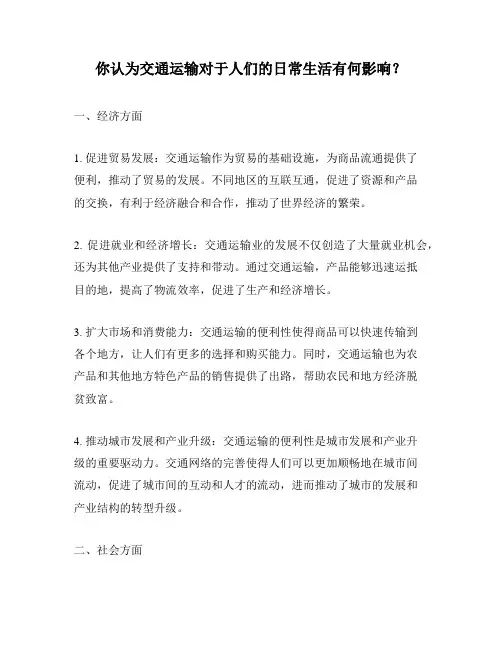 你认为交通运输对于人们的日常生活有何影响？

一、经济方面

1. 促进贸易发展：交通运输作为贸易的基础设施，为商品流通提供了便利，推动了贸易的发展。不同地区的互联互通，促进了资源和产品的交换，有利于经济融合和合作，推动了世界经济的繁荣。

2. 促进就业和经济增长：交通运输业的发展不仅创造了大量就业机会，还为其他产业提供了支持和带动。通过交通运输，产品能够迅速运抵目的地，提高了物流效率，促进了生产和经济增长。

3. 扩大市场和消费能力：交通运输的便利性使得商品可以快速传输到各个地方，让人们有更多的选择和购买能力。同时，交通运输也为农产品和其他地方特色产品的销售提供了出路，帮助农民和地方经济脱贫致富。

4. 推动城市发展和产业升级：交通运输的便利性是城市发展和产业升级的重要驱动力。交通网络的完善使得人们可以更加顺畅地在城市间流动，促进了城市间的互动和人才的流动，进而推动了城市的发展和产业结构的转型升级。

二、社会方面